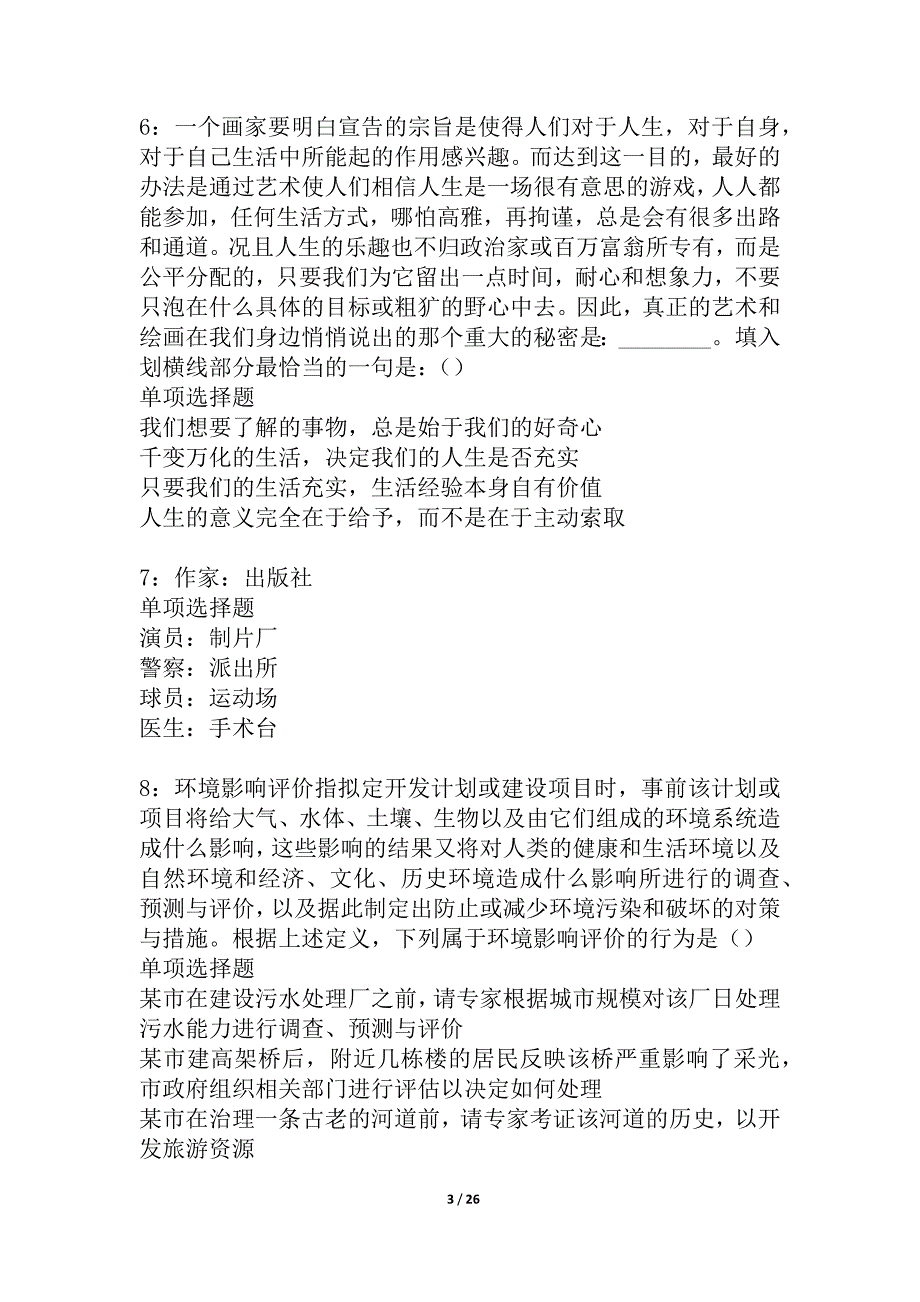 6：一个画家要明白宣告的宗旨是使得人们对于人生，对于自身，对于自己生活中所能起的作用感兴趣。而达到这一目的，最好的办法是通过艺术使人们相信人生是一场很有意思的游戏，人人都能参加，任何生活方式，哪怕高雅，再拘谨，总是会有很多出路和通道。况且人生的乐趣也不归政治家或百万富翁所专有，而是公平分配的，只要我们为它留出一点时间，耐心和想象力，不要只泡在什么具体的目标或粗犷的野心中去。因此，真正的艺术和绘画在我们身边悄悄说出的那个重大的秘密是：________。填入划横线部分最恰当的一句是：()
单项选择题
我们想要了解的事物，总是始于我们的好奇心
千变万化的生活，决定我们的人生是否充实
只要我们的生活充实，生活经验本身自有价值
人生的意义完全在于给予，而不是在于主动索取

7：作家：出版社
单项选择题
演员：制片厂
警察：派出所
球员：运动场
医生：手术台

8：环境影响评价指拟定开发计划或建设项目时，事前该计划或项目将给大气、水体、土壤、生物以及由它们组成的环境系统造成什么影响，这些影响的结果又将对人类的健康和生活环境以及自然环境和经济、文化、历史环境造成什么影响所进行的调查、预测与评价，以及据此制定出防止或减少环境污染和破坏的对策与措施。根据上述定义，下列属于环境影响评价的行为是()
单项选择题
某市在建设污水处理厂之前，请专家根据城市规模对该厂日处理污水能力进行调查、预测与评价
某市建高架桥后，附近几栋楼的居民反映该桥严重影响了采光，市政府组织相关部门进行评估以决定如何处理
某市在治理一条古老的河道前，请专家考证该河道的历史，以开发旅游资源

3 / 26